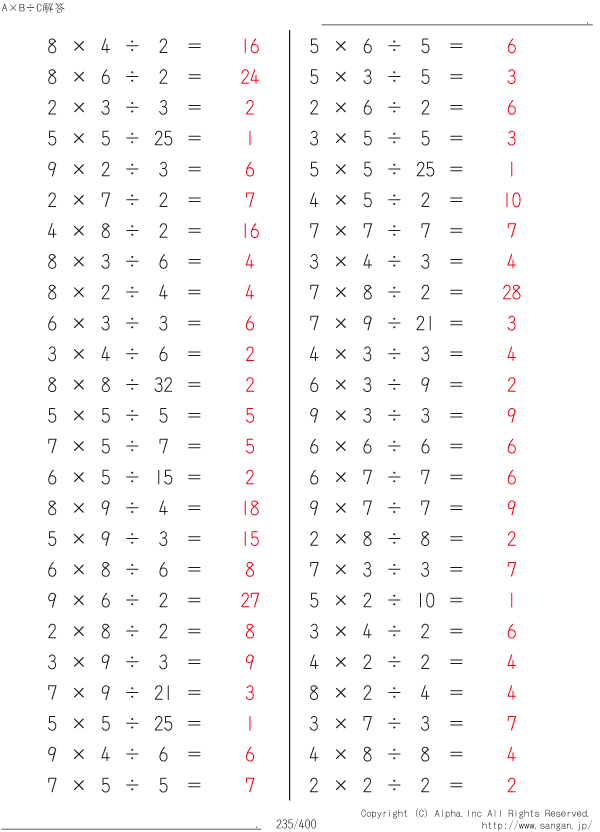 A×B÷C解答

$8 \times 4 \div 2 = 16$
$8 \times 6 \div 2 = 24$
$2 \times 3 \div 3 = 2$
$5 \times 5 \div 25 = 1$
$9 \times 2 \div 3 = 6$
$2 \times 7 \div 2 = 7$
$4 \times 8 \div 2 = 16$
$8 \times 3 \div 6 = 4$
$8 \times 2 \div 4 = 4$
$6 \times 3 \div 3 = 6$
$3 \times 4 \div 6 = 2$
$8 \times 8 \div 32 = 2$
$5 \times 5 \div 5 = 5$
$7 \times 5 \div 7 = 5$
$6 \times 5 \div 15 = 2$
$8 \times 9 \div 4 = 18$
$5 \times 9 \div 3 = 15$
$6 \times 8 \div 6 = 8$
$9 \times 6 \div 2 = 27$
$2 \times 8 \div 2 = 8$
$3 \times 9 \div 3 = 9$
$7 \times 9 \div 21 = 3$
$5 \times 5 \div 25 = 1$
$9 \times 4 \div 6 = 6$
$7 \times 5 \div 5 = 7$

$5 \times 6 \div 5 = 6$
$5 \times 3 \div 5 = 3$
$2 \times 6 \div 2 = 6$
$3 \times 5 \div 5 = 3$
$5 \times 5 \div 25 = 1$
$4 \times 5 \div 2 = 10$
$7 \times 7 \div 7 = 7$
$3 \times 4 \div 3 = 4$
$7 \times 8 \div 2 = 28$
$7 \times 9 \div 21 = 3$
$4 \times 3 \div 3 = 4$
$6 \times 3 \div 9 = 2$
$9 \times 3 \div 3 = 9$
$6 \times 6 \div 6 = 6$
$6 \times 7 \div 7 = 6$
$9 \times 7 \div 7 = 9$
$2 \times 8 \div 8 = 2$
$7 \times 3 \div 3 = 7$
$5 \times 2 \div 10 = 1$
$3 \times 4 \div 2 = 6$
$4 \times 2 \div 2 = 4$
$8 \times 2 \div 4 = 4$
$3 \times 7 \div 3 = 7$
$4 \times 8 \div 8 = 4$
$2 \times 2 \div 2 = 2$

235/400

Copyright (C) Alpha.Inc All Rights Reserved.
http://www.sangan.jp/